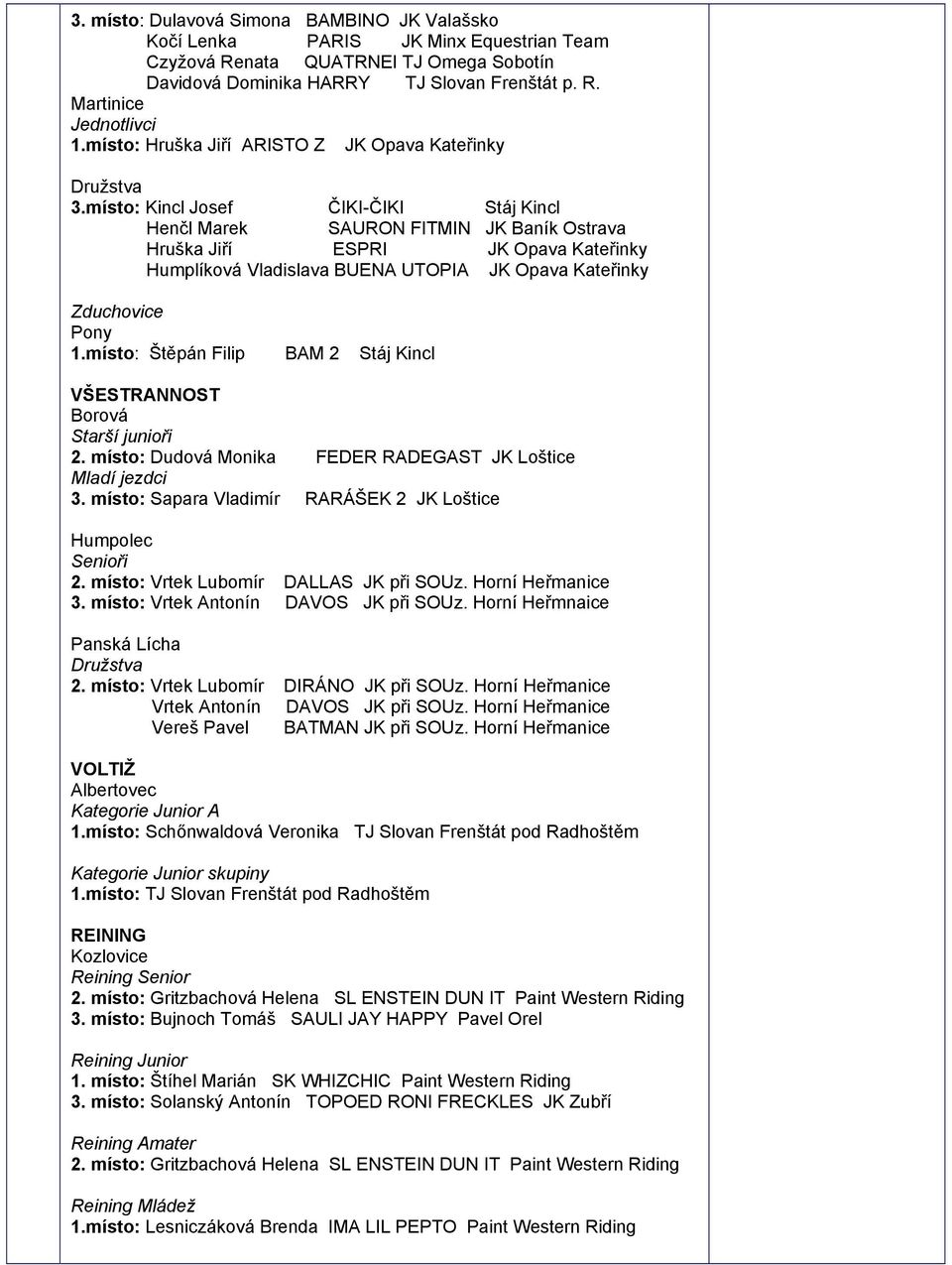 3. místo: Dulavová Simona BAMBINO JK Valašsko
Kočí Lenka PARIS JK Minx Equestrian Team
Czyžová Renata QUATRNEI TJ Omega Sobotín
Davidová Dominika HARRY TJ Slovan Frenštát p. R.
Martinice
Jednotlivci
1.místo: Hruška Jiří ARISTO Z JK Opava Kateřinky

Družstva
3.místo: Kincl Josef ČIKI-ČIKI Stáj Kincl
Henčl Marek SAURON FITMIN JK Baník Ostrava
Hruška Jiří ESPRI JK Opava Kateřinky
Humplíková Vladislava BUENA UTOPIA JK Opava Kateřinky

Zduchovice
Pony
1.místo: Štěpán Filip BAM 2 Stáj Kincl

VŠESTRANNOST
Borová
Starší junioři
2. místo: Dudová Monika FEDER RADEGAST JK Loštice
Mladí jezdci
3. místo: Sapara Vladimír RARÁŠEK 2 JK Loštice

Humpolec
Senioři
2. místo: Vrtek Lubomír DALLAS JK při SOUz. Horní Heřmanice
3. místo: Vrtek Antonín DAVOS JK při SOUz. Horní Heřmnaice

Panská Lícha
Družstva
2. místo: Vrtek Lubomír DIRÁNO JK při SOUz. Horní Heřmanice
Vrtek Antonín DAVOS JK při SOUz. Horní Heřmanice
Vereš Pavel BATMAN JK při SOUz. Horní Heřmanice

VOLTIŽ
Albertovec
Kategorie Junior A
1.místo: Schőnwaldová Veronika TJ Slovan Frenštát pod Radhoštěm

Kategorie Junior skupiny
1.místo: TJ Slovan Frenštát pod Radhoštěm

REINING
Kozlovice
Reining Senior
2. místo: Gritzbachová Helena SL ENSTEIN DUN IT Paint Western Riding
3. místo: Bujnoch Tomáš SAULI JAY HAPPY Pavel Orel

Reining Junior
1. místo: Štíhel Marián SK WHIZCHIC Paint Western Riding
3. místo: Solanský Antonín TOPOED RONI FRECKLES JK Zubří

Reining Amater
2. místo: Gritzbachová Helena SL ENSTEIN DUN IT Paint Western Riding

Reining Mládež
1.místo: Lesniczáková Brenda IMA LIL PEPTO Paint Western Riding